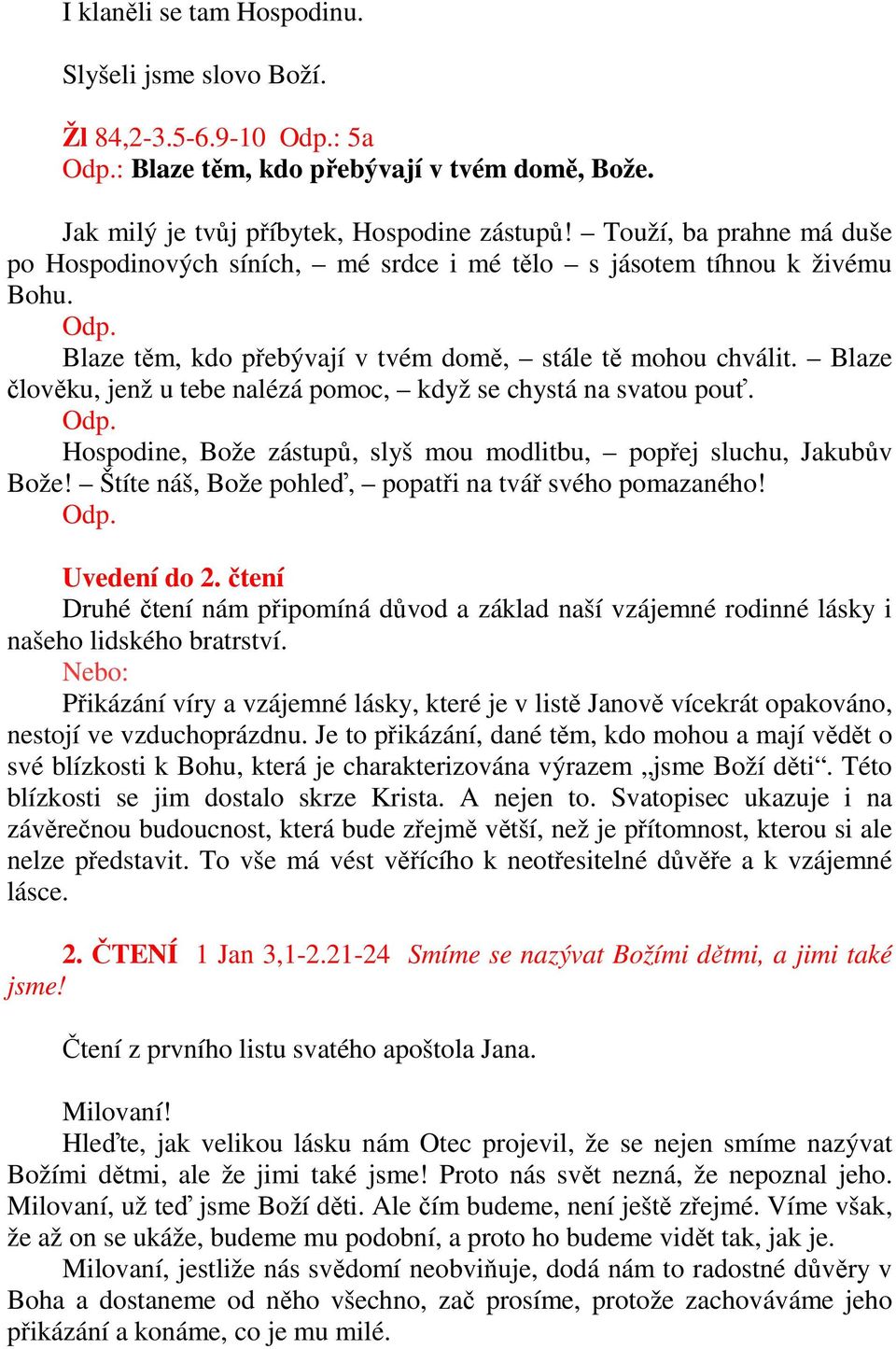 I klaněli se tam Hospodinu.

Slyšeli jsme slovo Boží.

Žl 84,2-3.5-6.9-10 Odp.: 5a
Odp.: Blaze těm, kdo přebývají v tvém domě, Bože.

Jak milý je tvůj příbytek, Hospodine zástupů! – Touží, ba prahne má duše po Hospodinových síních, – mé srdce i mé tělo – s jásotem tíhnou k živému Bohu.
Odp.
Blaze těm, kdo přebývají v tvém domě, – stále tě mohou chválit. – Blaze člověku, jenž u tebe nalézá pomoc, – když se chystá na svatou pouť.
Odp.
Hospodine, Bože zástupů, slyš mou modlitbu, – popřej sluchu, Jakubův Bože! – Štíte náš, Bože pohleď, – popatři na tvář svého pomazaného!
Odp.

Uvedení do 2. čtení
Druhé čtení nám připomíná důvod a základ naší vzájemné rodinné lásky i našeho lidského bratrství.
Nebo:
Přikázání víry a vzájemné lásky, které je v listě Janově vícekrát opakováno, nestojí ve vzduchoprázdnu. Je to přikázání, dané těm, kdo mohou a mají vědět o své blízkosti k Bohu, která je charakterizována výrazem „jsme Boží děti“. Této blízkosti se jim dostalo skrze Krista. A nejen to. Svatopisec ukazuje i na závěrečnou budoucnost, která bude zřejmě větší, než je přítomnost, kterou si ale nelze představit. To vše má vést věřícího k neotřesitelné důvěře a k vzájemné lásce.

2. ČTENÍ 1 Jan 3,1-2.21-24 Smíme se nazývat Božími dětmi, a jimi také jsme!

Čtení z prvního listu svatého apoštola Jana.

Milovaní!
Hleďte, jak velikou lásku nám Otec projevil, že se nejen smíme nazývat Božími dětmi, ale že jimi také jsme! Proto nás svět nezná, že nepoznal jeho. Milovaní, už teď jsme Boží děti. Ale čím budeme, není ještě zřejmé. Víme však, že až on se ukáže, budeme mu podobní, a proto ho budeme vidět tak, jak je.
Milovaní, jestliže nás svědomí neobviňuje, dodá nám to radostné důvěry v Boha a dostaneme od něho všechno, zač prosíme, protože zachováváme jeho přikázání a konáme, co je mu milé.